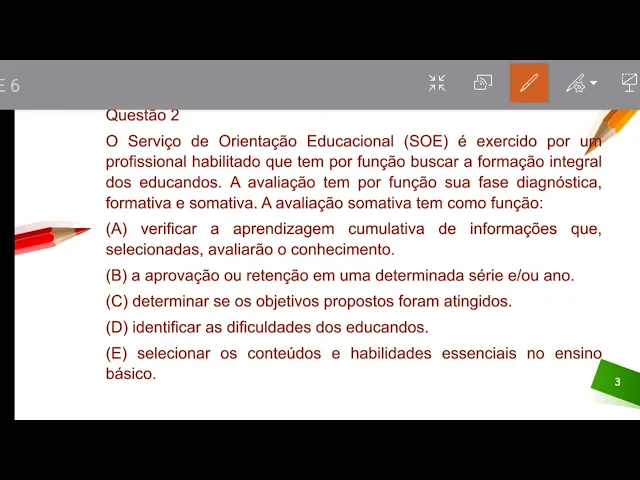 E 6

Questão 2

O Serviço de Orientação Educacional (SOE) é exercido por um profissional habilitado que tem por função buscar a formação integral dos educandos. A avaliação tem por função sua fase diagnóstica, formativa e somativa. A avaliação somativa tem como função:

(A) verificar a aprendizagem cumulativa de informações que, selecionadas, avaliarão o conhecimento.

(B) a aprovação ou retenção em uma determinada série e/ou ano.

(C) determinar se os objetivos propostos foram atingidos.

(D) identificar as dificuldades dos educandos.

(E) selecionar os conteúdos e habilidades essenciais no ensino básico.

3